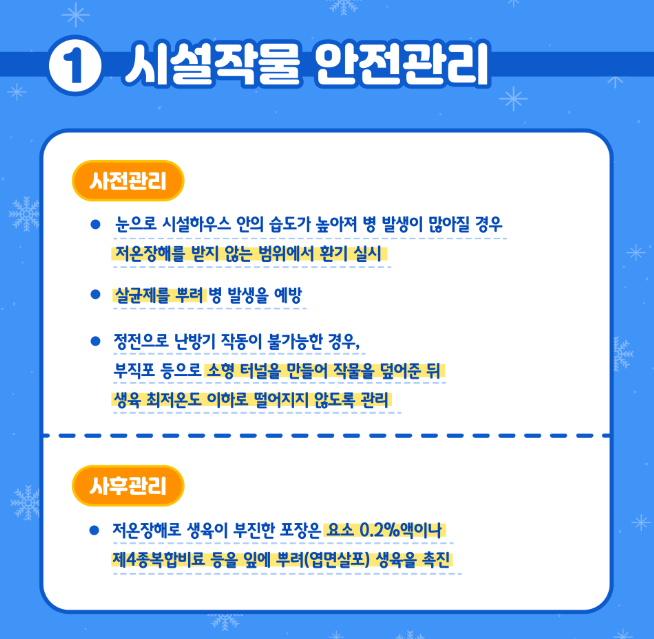 1 시설작물 안전관리

사전관리

• 눈으로 시설하우스 안의 습도가 높아져 병 발생이 많아질 경우 저온장해를 받지 않는 범위에서 환기 실시

• 살균제를 뿌려 병 발생을 예방

• 정전으로 난방기 작동이 불가능한 경우, 부직포 등으로 소형 터널을 만들어 작물을 덮어준 뒤 생육 최저온도 이하로 떨어지지 않도록 관리

사후관리

• 저온장해로 생육이 부진한 포장은 요소 0.2%액이나 제4종복합비료 등을 잎에 뿌려(엽면살포) 생육을 촉진